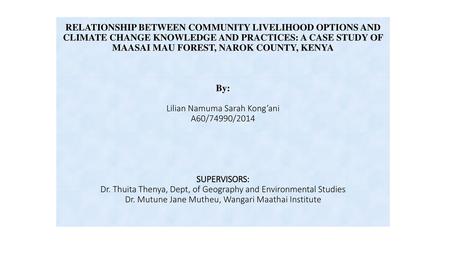 RELATIONSHIP BETWEEN COMMUNITY LIVELIHOOD OPTIONS AND CLIMATE CHANGE KNOWLEDGE AND PRACTICES: A CASE STUDY OF MAASAI MAU FOREST, NAROK COUNTY, KENYA

By:

Lilian Namuma Sarah Kong'ani
A60/74990/2014

SUPERVISORS:
Dr. Thuita Thenya, Dept, of Geography and Environmental Studies
Dr. Mutune Jane Mutheu, Wangari Maathai Institute